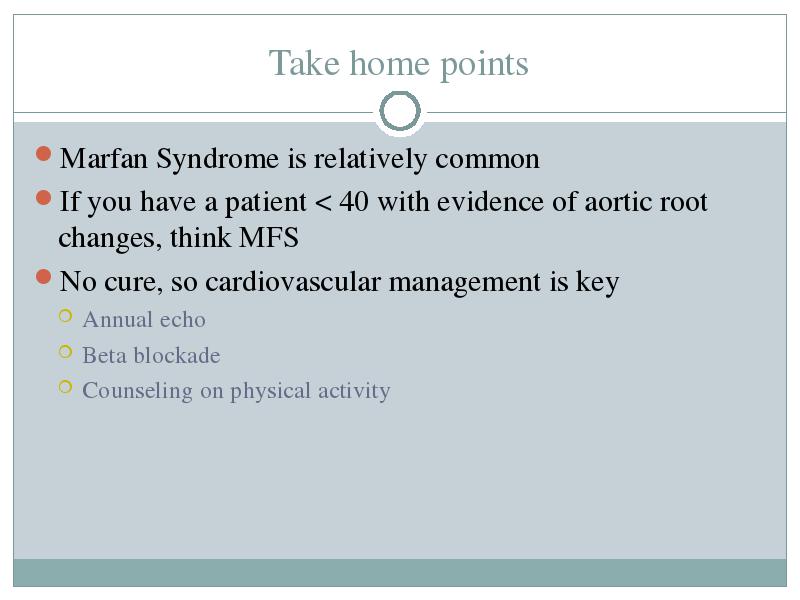 Take home points

Marfan Syndrome is relatively common

If you have a patient < 40 with evidence of aortic root changes, think MFS

No cure, so cardiovascular management is key

Annual echo

Beta blockade

Counseling on physical activity